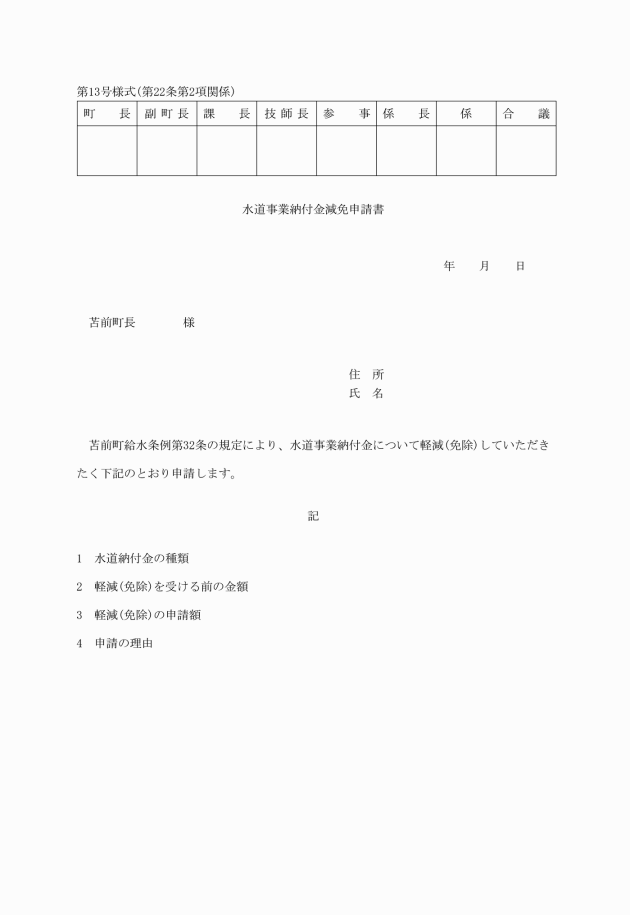 第13号様式(第22条第2項関係)

| 町　長 | 副町長 | 課　長 | 技師長 | 参　事 | 係　長 | 係 | 合　議 |
|---|---|---|---|---|---|---|---|
| | | | | | | | |

水道事業納付金減免申請書

年　月　日

苫前町長　　　様

住　所
氏　名

苫前町給水条例第32条の規定により、水道事業納付金について軽減(免除)していただきたく下記のとおり申請します。

記

1　水道納付金の種類

2　軽減(免除)を受ける前の金額

3　軽減(免除)の申請額

4　申請の理由